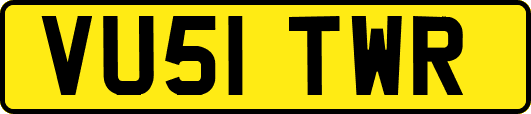 VU51 TWR